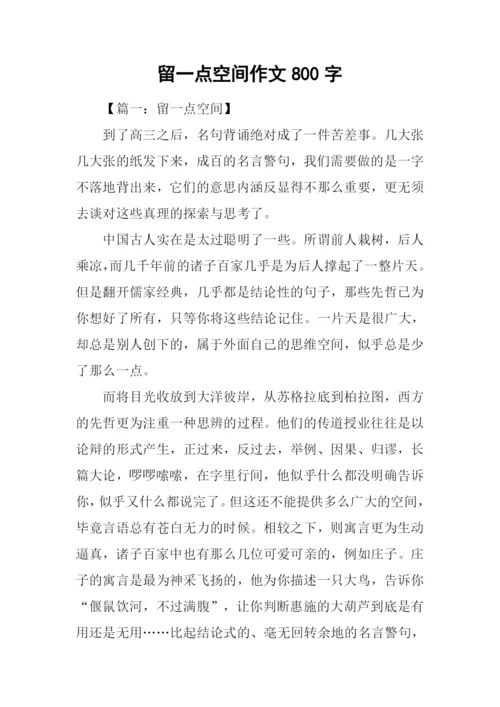 留一点空间作文 800 字

【篇一：留一点空间】

到了高三之后，名句背诵绝对成了一件苦差事。几大张几大张的纸发下来，成百的名言警句，我们需要做的是一字不落地背出来，它们的意思内涵反显得不那么重要，更无须去谈对这些真理的探索与思考了。

中国古人实在是太过聪明了一些。所谓前人栽树，后人乘凉，而几千年前的诸子百家几乎是为后人撑起了一整片天。但是翻开儒家经典，几乎都是结论性的句子，那些先哲已为你想好了所有，只等你将这些结论记住。一片天是很广大，却总是别人创下的，属于外面自己的思维空间，似乎总是少了那么一点。

而将目光收放到大洋彼岸，从苏格拉底到柏拉图，西方的先哲更为注重一种思辨的过程。他们的传道授业往往是以论辩的形式产生，正过来，反过去，举例、因果、归谬，长篇大论，啰啰嗦嗦，在字里行间，他似乎什么都没明确告诉你，似乎又什么都说完了。但这还不能提供多么广大的空间，毕竟言语总有苍白无力的时候。相较之下，则寓言更为生动逼真，诸子百家中也有那么几位可爱可亲的，例如庄子。庄子的寓言是最为神采飞扬的，他为你描述一只大鸟，告诉你“偃鼠饮河，不过满腹”，让你判断惠施的大葫芦到底是有用还是无用……比起结论式的、毫无回转余地的名言警句，